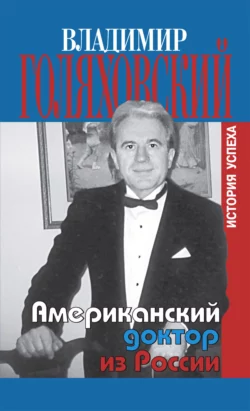 ВЛАДИМИР
ГОЛЯХОВСКИЙ

ИСТОРИЯ УСПЕХА

Американский
доктор
из России